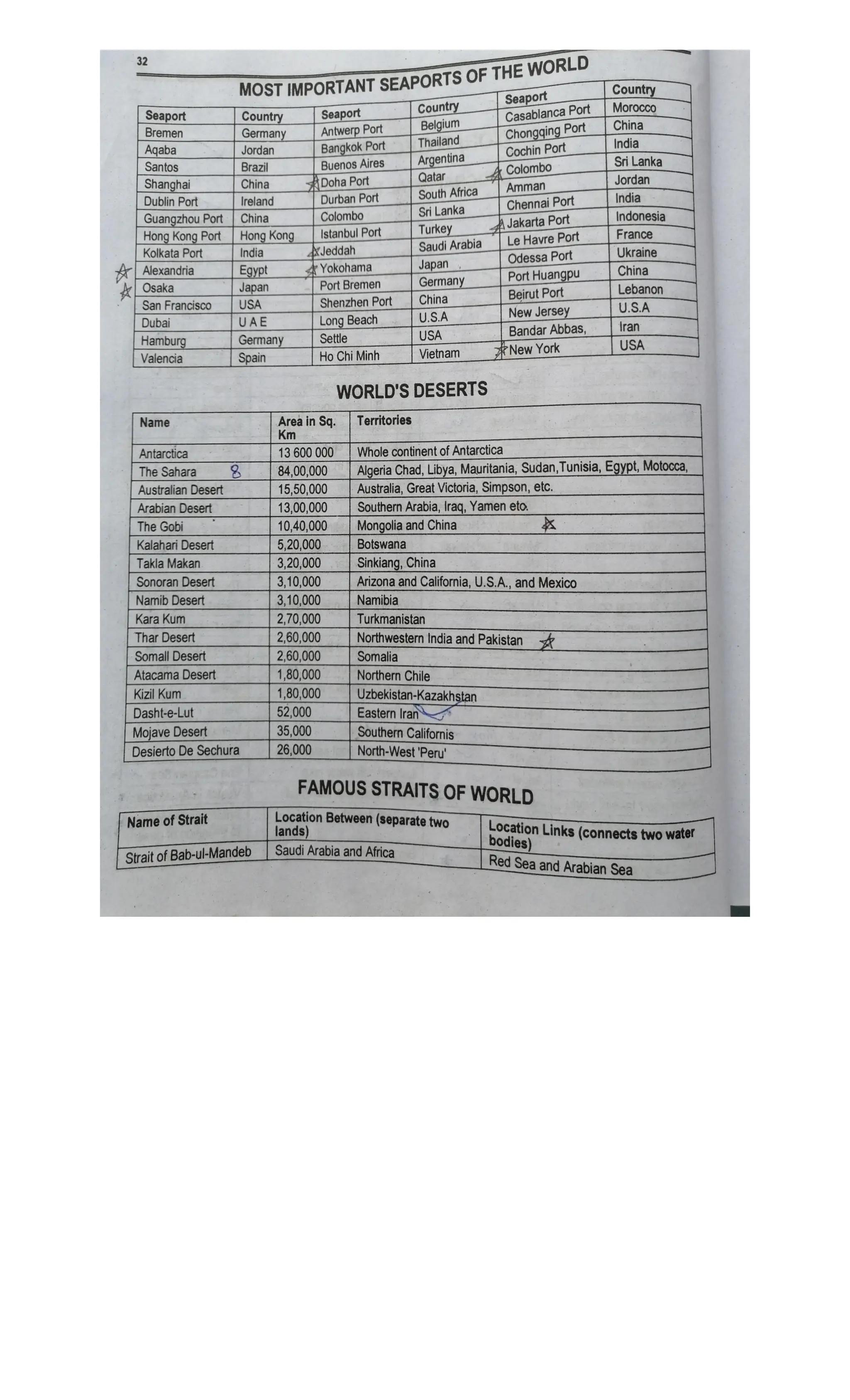 32

MOST IMPORTANT SEAPORTS OF THE WORLD

| Seaport | Country | Seaport | Country | Seaport | Country |
|---|---|---|---|---|---|
| Bremen | Germany | Antwerp Port | Belgium | Casablanca Port | Morocco |
| Aqaba | Jordan | Bangkok Port | Thailand | Chongqing Port | China |
| Santos | Brazil | Buenos Aires | Argentina | Cochin Port | India |
| Shanghai | China | Doha Port | Qatar | Colombo | Sri Lanka |
| Dublin Port | Ireland | Durban Port | South Africa | Amman | Jordan |
| Guangzhou Port | China | Colombo | Sri Lanka | Chennai Port | India |
| Hong Kong Port | Hong Kong | Istanbul Port | Turkey | Jakarta Port | Indonesia |
| Kolkata Port | India | Jeddah | Saudi Arabia | Le Havre Port | France |
| Alexandria | Egypt | Yokohama | Japan | Odessa Port | Ukraine |
| Osaka | Japan | Port Bremen | Germany | Port Huangpu | China |
| San Francisco | USA | Shenzhen Port | China | Beirut Port | Lebanon |
| Dubai | U A E | Long Beach | U.S.A | New Jersey | U.S.A |
| Hamburg | Germany | Settle | USA | Bandar Abbas, | Iran |
| Valencia | Spain | Ho Chi Minh | Vietnam | New York | USA |

WORLD'S DESERTS

| Name | Area in Sq. Km | Territories |
|---|---|---|
| Antarctica | 13 600 000 | Whole continent of Antarctica |
| The Sahara 8 | 84,00,000 | Algeria Chad, Libya, Mauritania, Sudan,Tunisia, Egypt, Motocca, |
| Australian Desert | 15,50,000 | Australia, Great Victoria, Simpson, etc. |
| Arabian Desert | 13,00,000 | Southern Arabia, Iraq, Yamen etc. |
| The Gobi | 10,40,000 | Mongolia and China |
| Kalahari Desert | 5,20,000 | Botswana |
| Takla Makan | 3,20,000 | Sinkiang, China |
| Sonoran Desert | 3,10,000 | Arizona and California, U.S.A., and Mexico |
| Namib Desert | 3,10,000 | Namibia |
| Kara Kum | 2,70,000 | Turkmanistan |
| Thar Desert | 2,60,000 | Northwestern India and Pakistan |
| Somall Desert | 2,60,000 | Somalia |
| Atacama Desert | 1,80,000 | Northern Chile |
| Kizil Kum | 1,80,000 | Uzbekistan-Kazakhstan |
| Dasht-e-Lut | 52,000 | Eastern Iran |
| Mojave Desert | 35,000 | Southern Californis |
| Desierto De Sechura | 26,000 | North-West 'Peru' |

FAMOUS STRAITS OF WORLD

| Name of Strait | Location Between (separate two lands) | Location Links (connects two water bodies) |
|---|---|---|
| Strait of Bab-ul-Mandeb | Saudi Arabia and Africa | Red Sea and Arabian Sea |